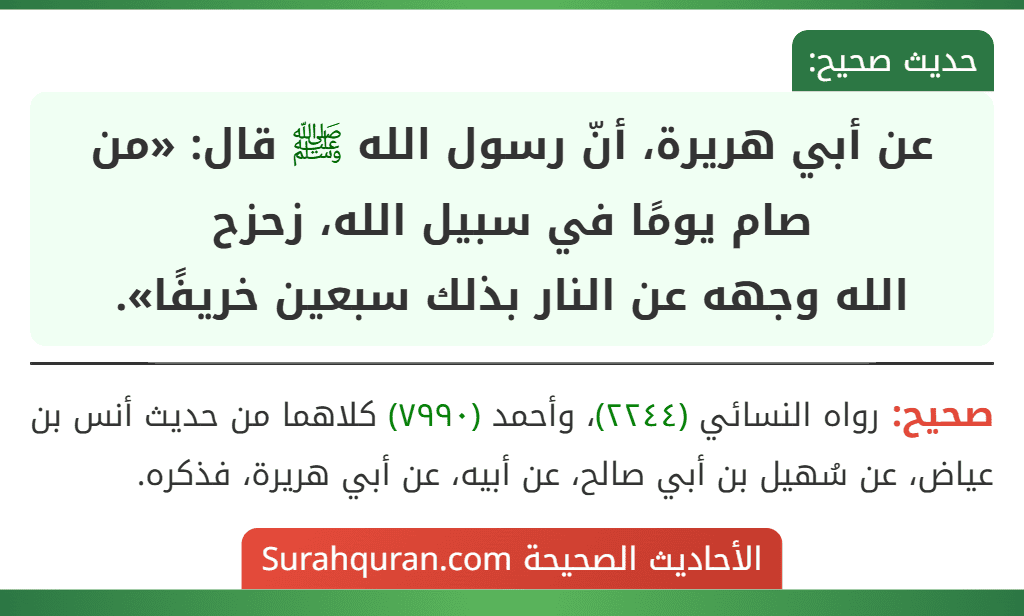 حديث صحيح:

عن أبي هريرة، أنّ رسول الله ﷺ قال: «من صام يومًا في سبيل الله، زحزح الله وجهه عن النار بذلك سبعين خريفًا».

صحيح: رواه النسائي (٢٢٤٤)، وأحمد (٧٩٩٠) كلاهما من حديث أنس بن عياض، عن سُهيل بن أبي صالح، عن أبيه، عن أبي هريرة، فذكره.

الأحاديث الصحيحة Surahquran.com